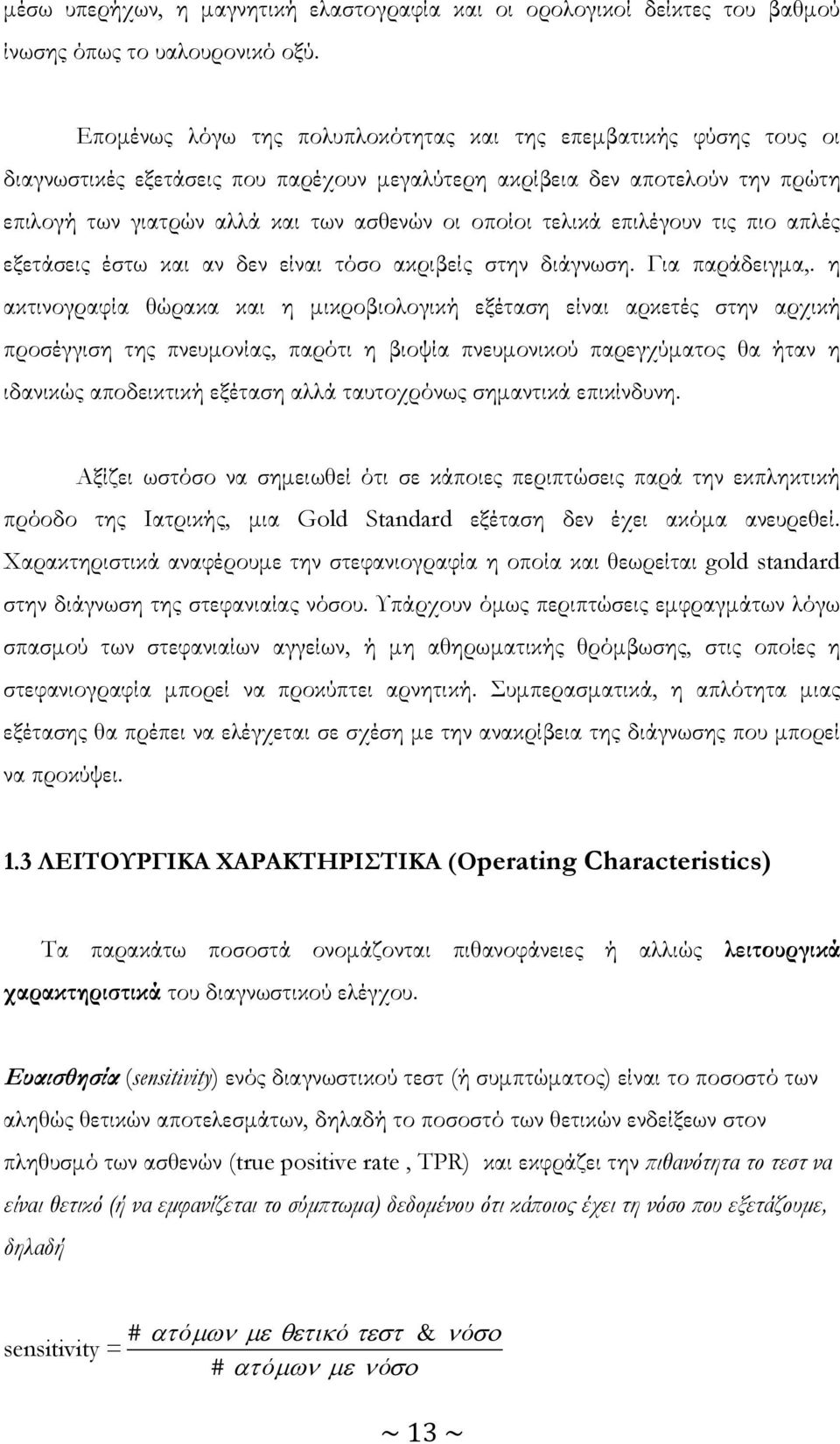 μέσω υπερήχων, η μαγνητική ελαστογραφία και οι ορολογικοί δείκτες του βαθμού ίνωσης όπως το υαλουρονικό οξύ.

Επομένως λόγω της πολυπλοκότητας και της επεμβατικής φύσης τους οι διαγνωστικές εξετάσεις που παρέχουν μεγαλύτερη ακρίβεια δεν αποτελούν την πρώτη επιλογή των γιατρών αλλά και των ασθενών οι οποίοι τελικά επιλέγουν τις πιο απλές εξετάσεις έστω και αν δεν είναι τόσο ακριβείς στην διάγνωση. Για παράδειγμα,. η ακτινογραφία θώρακα και η μικροβιολογική εξέταση είναι αρκετές στην αρχική προσέγγιση της πνευμονίας, παρότι η βιοψία πνευμονικού παρεγχύματος θα ήταν η ιδανικώς αποδεικτική εξέταση αλλά ταυτοχρόνως σημαντικά επικίνδυνη.

Αξίζει ωστόσο να σημειωθεί ότι σε κάποιες περιπτώσεις παρά την εκπληκτική πρόοδο της Ιατρικής, μια Gold Standard εξέταση δεν έχει ακόμα ανευρεθεί. Χαρακτηριστικά αναφέρουμε την στεφανιογραφία η οποία και θεωρείται gold standard στην διάγνωση της στεφανιαίας νόσου. Υπάρχουν όμως περιπτώσεις εμφραγμάτων λόγω σπασμού των στεφανιαίων αγγείων, ή μη αθηρωματικής θρόμβωσης, στις οποίες η στεφανιογραφία μπορεί να προκύπτει αρνητική. Συμπερασματικά, η απλότητα μιας εξέτασης θα πρέπει να ελέγχεται σε σχέση με την ανακρίβεια της διάγνωσης που μπορεί να προκύψει.

1.3 ΛΕΙΤΟΥΡΓΙΚΑ ΧΑΡΑΚΤΗΡΙΣΤΙΚΑ (Operating Characteristics)

Τα παρακάτω ποσοστά ονομάζονται πιθανοφάνειες ή αλλιώς λειτουργικά χαρακτηριστικά του διαγνωστικού ελέγχου.

Ευαισθησία (sensitivity) ενός διαγνωστικού τεστ (ή συμπτώματος) είναι το ποσοστό των αληθώς θετικών αποτελεσμάτων, δηλαδή το ποσοστό των θετικών ενδείξεων στον πληθυσμό των ασθενών (true positive rate , TPR) και εκφράζει την πιθανότητα το τεστ να είναι θετικό (ή να εμφανίζεται το σύμπτωμα) δεδομένου ότι κάποιος έχει τη νόσο που εξετάζουμε, δηλαδή

$\text{sensitivity} = \frac{\#\ ατόμων\ με\ θετικό\ τεστ\ \&\ νόσο}{\#\ ατόμων\ με\ νόσο}$

~ 13 ~